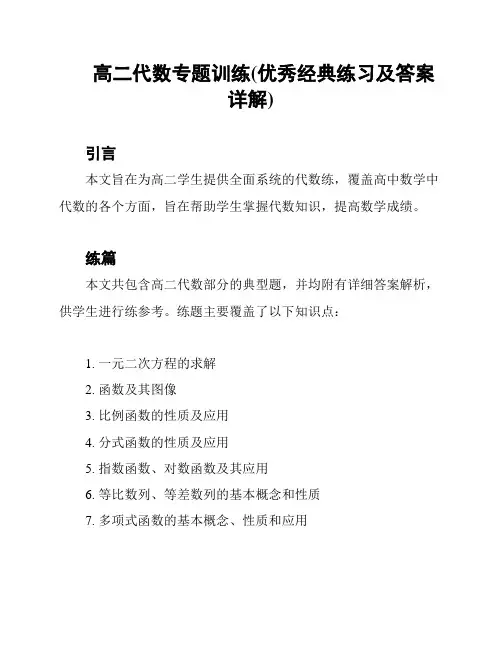 高二代数专题训练(优秀经典练习及答案详解)

引言

本文旨在为高二学生提供全面系统的代数练，覆盖高中数学中代数的各个方面，旨在帮助学生掌握代数知识，提高数学成绩。

练篇

本文共包含高二代数部分的典型题，并均附有详细答案解析，供学生进行练参考。练题主要覆盖了以下知识点：

1. 一元二次方程的求解
2. 函数及其图像
3. 比例函数的性质及应用
4. 分式函数的性质及应用
5. 指数函数、对数函数及其应用
6. 等比数列、等差数列的基本概念和性质
7. 多项式函数的基本概念、性质和应用